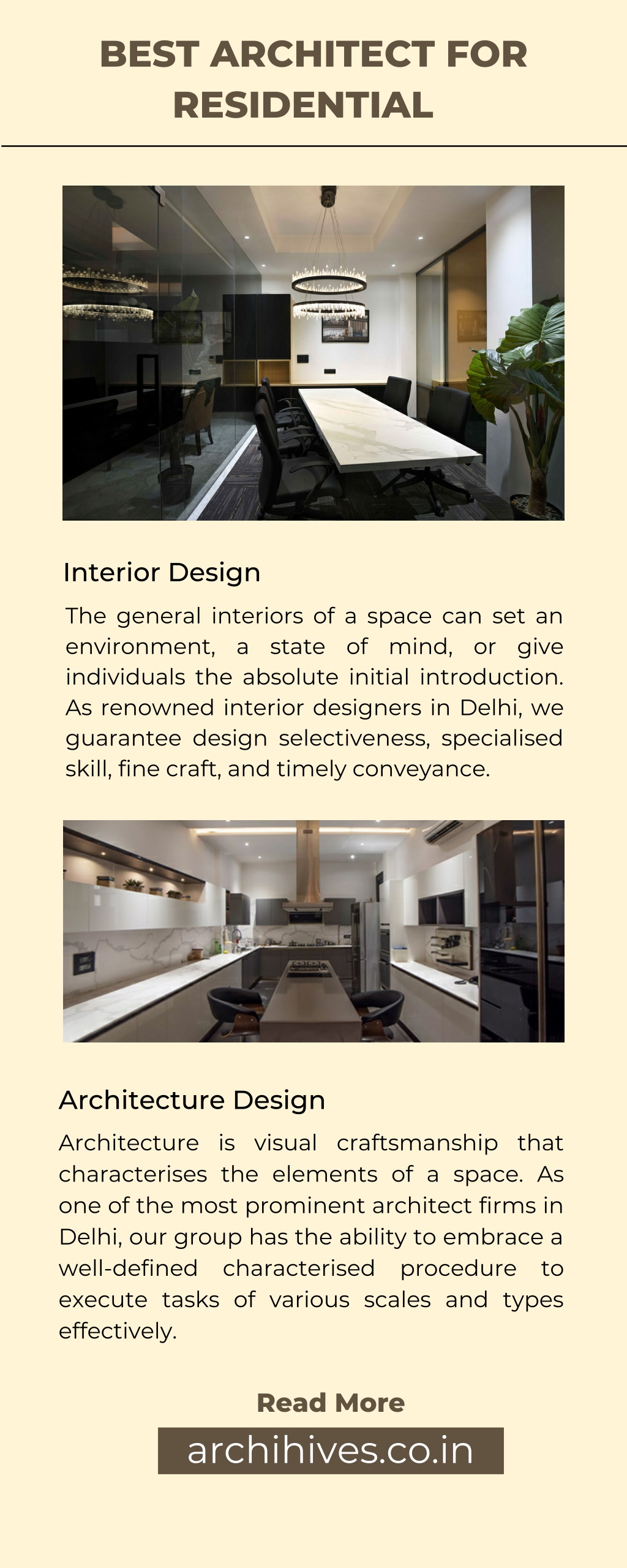 BEST ARCHITECT FOR RESIDENTIAL

Interior Design

The general interiors of a space can set an environment, a state of mind, or give individuals the absolute initial introduction. As renowned interior designers in Delhi, we guarantee design selectiveness, specialised skill, fine craft, and timely conveyance.

Architecture Design

Architecture is visual craftsmanship that characterises the elements of a space. As one of the most prominent architect firms in Delhi, our group has the ability to embrace a well-defined characterised procedure to execute tasks of various scales and types effectively.

Read More

archihives.co.in